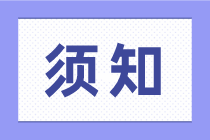 须知